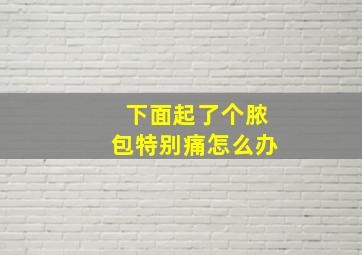 下面起了个脓包特别痛怎么办